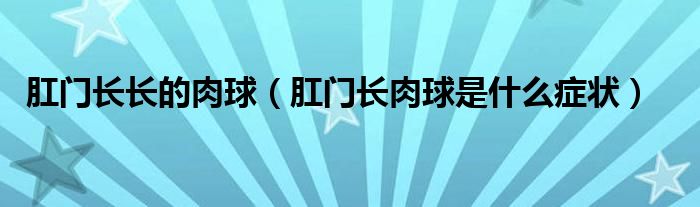 肛门长长的肉球（肛门长肉球是什么症状）